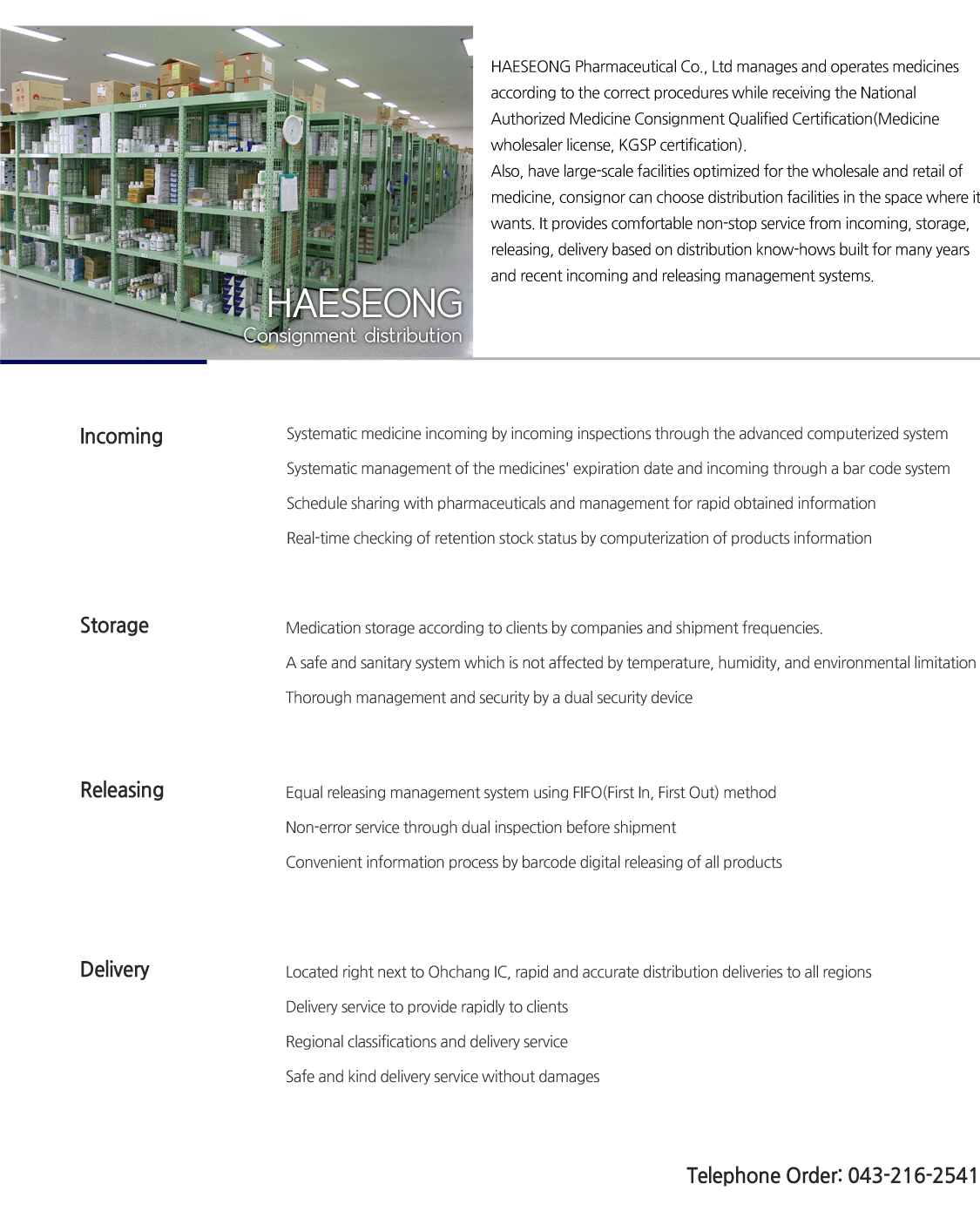 HAESEONG
Consignment distribution

HAESEONG Pharmaceutical Co., Ltd manages and operates medicines according to the correct procedures while receiving the National Authorized Medicine Consignment Qualified Certification(Medicine wholesaler license, KGSP certification).
Also, have large-scale facilities optimized for the wholesale and retail of medicine, consignor can choose distribution facilities in the space where it wants. It provides comfortable non-stop service from incoming, storage, releasing, delivery based on distribution know-hows built for many years and recent incoming and releasing management systems.

Incoming

Systematic medicine incoming by incoming inspections through the advanced computerized system

Systematic management of the medicines' expiration date and incoming through a bar code system

Schedule sharing with pharmaceuticals and management for rapid obtained information

Real-time checking of retention stock status by computerization of products information

Storage

Medication storage according to clients by companies and shipment frequencies.

A safe and sanitary system which is not affected by temperature, humidity, and environmental limitation

Thorough management and security by a dual security device

Releasing

Equal releasing management system using FIFO(First In, First Out) method

Non-error service through dual inspection before shipment

Convenient information process by barcode digital releasing of all products

Delivery

Located right next to Ohchang IC, rapid and accurate distribution deliveries to all regions

Delivery service to provide rapidly to clients

Regional classifications and delivery service

Safe and kind delivery service without damages

Telephone Order: 043-216-2541